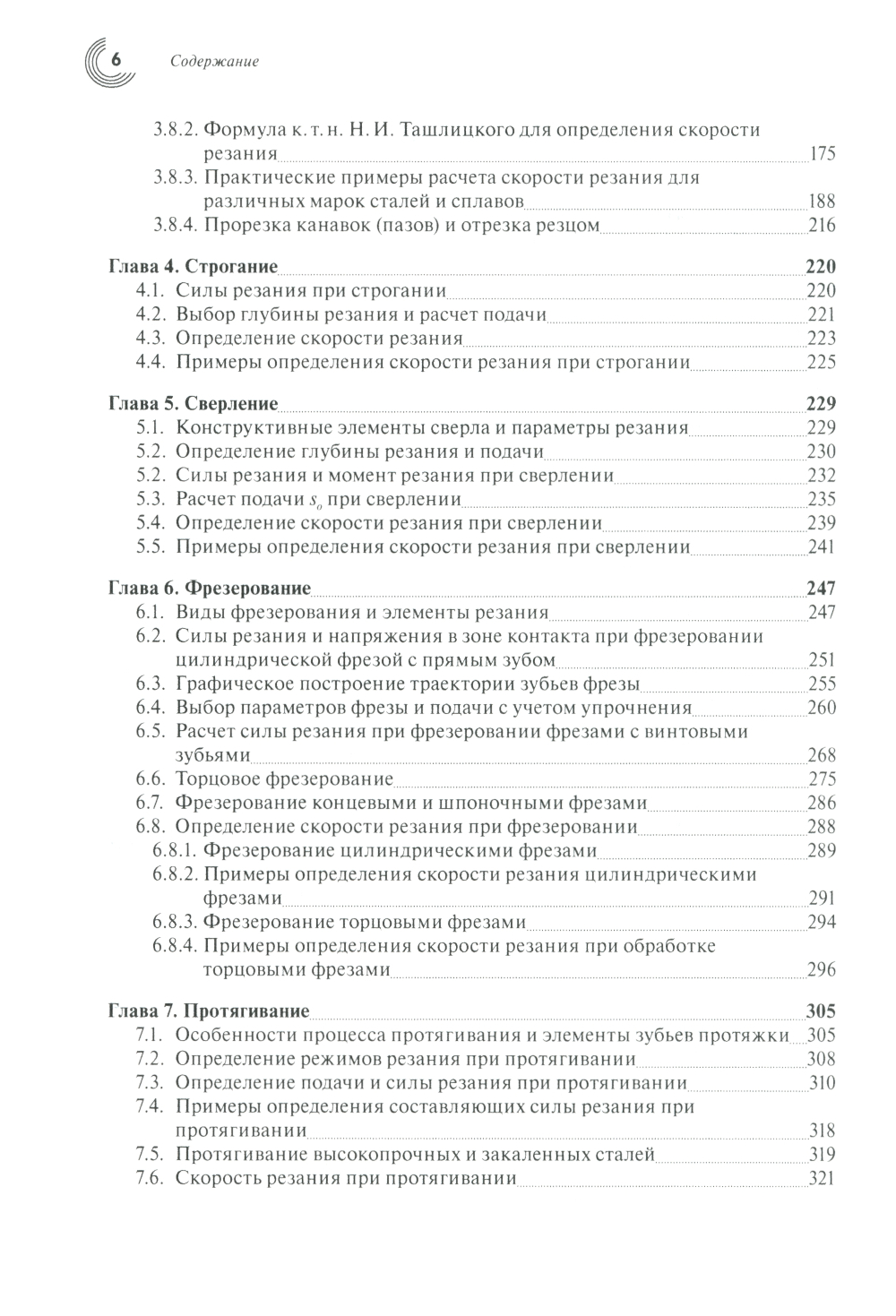 6 Содержание

3.8.2. Формула к. т. н. Н. И. Ташлицкого для определения скорости резания 175
3.8.3. Практические примеры расчета скорости резания для различных марок сталей и сплавов 188
3.8.4. Прорезка канавок (пазов) и отрезка резцом 216

Глава 4. Строгание 220
4.1. Силы резания при строгании 220
4.2. Выбор глубины резания и расчет подачи 221
4.3. Определение скорости резания 223
4.4. Примеры определения скорости резания при строгании 225

Глава 5. Сверление 229
5.1. Конструктивные элементы сверла и параметры резания 229
5.2. Определение глубины резания и подачи 230
5.2. Силы резания и момент резания при сверлении 232
5.3. Расчет подачи $s_o$ при сверлении 235
5.4. Определение скорости резания при сверлении 239
5.5. Примеры определения скорости резания при сверлении 241

Глава 6. Фрезерование 247
6.1. Виды фрезерования и элементы резания 247
6.2. Силы резания и напряжения в зоне контакта при фрезеровании цилиндрической фрезой с прямым зубом 251
6.3. Графическое построение траектории зубьев фрезы 255
6.4. Выбор параметров фрезы и подачи с учетом упрочнения 260
6.5. Расчет силы резания при фрезеровании фрезами с винтовыми зубьями 268
6.6. Торцовое фрезерование 275
6.7. Фрезерование концевыми и шпоночными фрезами 286
6.8. Определение скорости резания при фрезеровании 288
6.8.1. Фрезерование цилиндрическими фрезами 289
6.8.2. Примеры определения скорости резания цилиндрическими фрезами 291
6.8.3. Фрезерование торцовыми фрезами 294
6.8.4. Примеры определения скорости резания при обработке торцовыми фрезами 296

Глава 7. Протягивание 305
7.1. Особенности процесса протягивания и элементы зубьев протяжки 305
7.2. Определение режимов резания при протягивании 308
7.3. Определение подачи и силы резания при протягивании 310
7.4. Примеры определения составляющих силы резания при протягивании 318
7.5. Протягивание высокопрочных и закаленных сталей 319
7.6. Скорость резания при протягивании 321